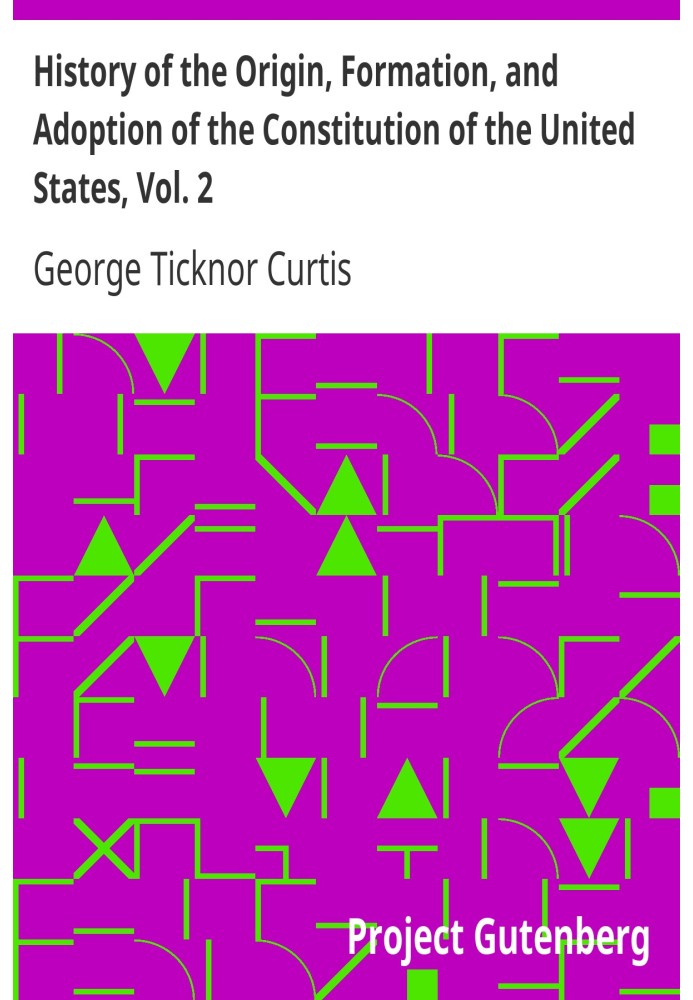 History of the Origin, Formation, and Adoption of the Constitution of the United States, Vol. 2

George Ticknor Curtis

Project Gutenberg